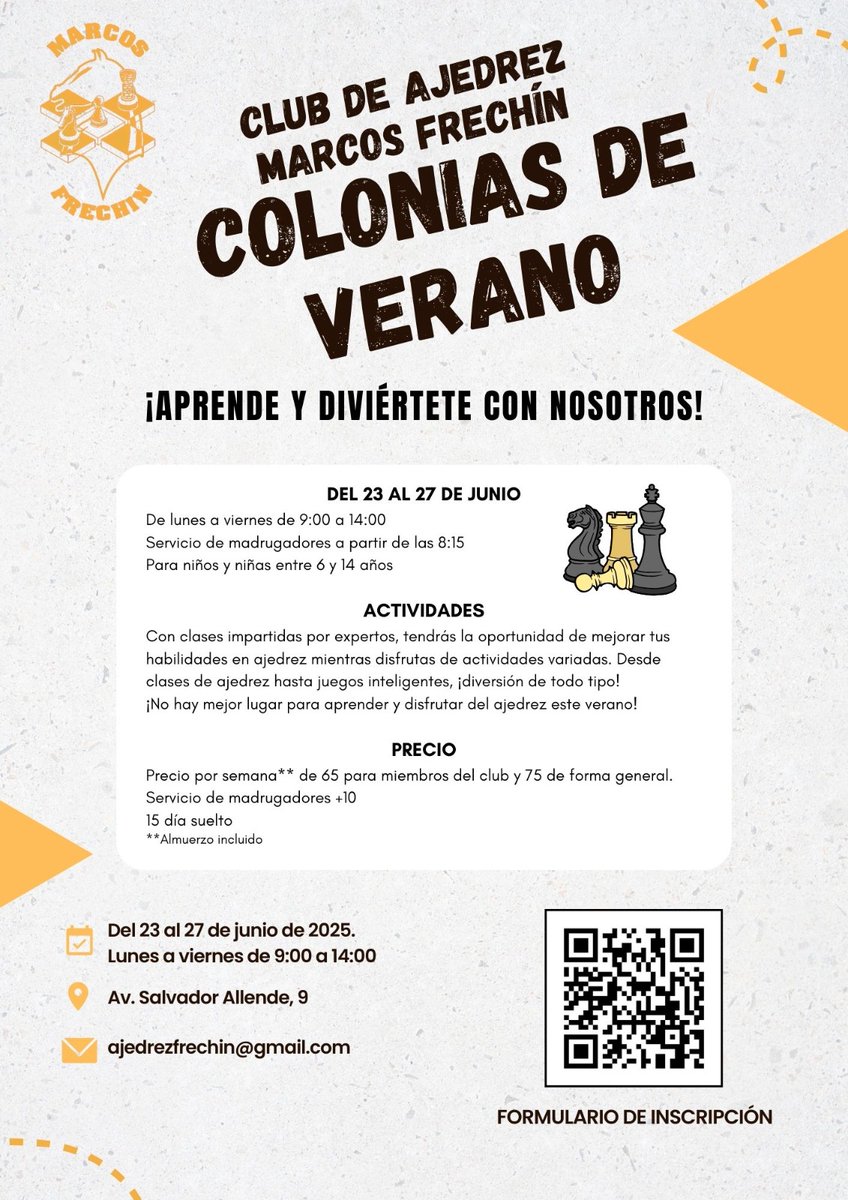 MARCOS
FRECHIN

CLUB DE AJEDREZ
MARCOS FRECHÍN
COLONIAS DE
VERANO

¡APRENDE Y DIVIÉRTETE CON NOSOTROS!

DEL 23 AL 27 DE JUNIO
De lunes a viernes de 9:00 a 14:00
Servicio de madrugadores a partir de las 8:15
Para niños y niñas entre 6 y 14 años

ACTIVIDADES
Con clases impartidas por expertos, tendrás la oportunidad de mejorar tus habilidades en ajedrez mientras disfrutas de actividades variadas. Desde clases de ajedrez hasta juegos inteligentes, ¡diversión de todo tipo! ¡No hay mejor lugar para aprender y disfrutar del ajedrez este verano!

PRECIO
Precio por semana** de 65 para miembros del club y 75 de forma general.
Servicio de madrugadores +10
15 día suelto
**Almuerzo incluido

Del 23 al 27 de junio de 2025.
Lunes a viernes de 9:00 a 14:00

Av. Salvador Allende, 9

ajedrezfrechin@gmail.com

FORMULARIO DE INSCRIPCIÓN